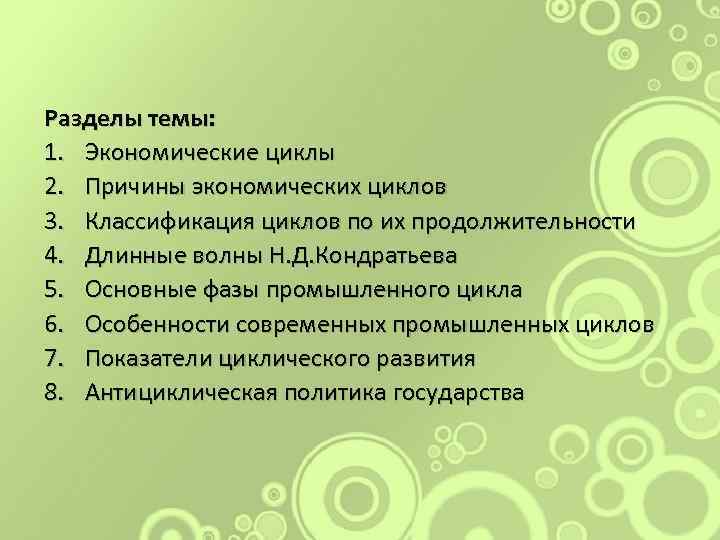 Разделы темы:
1. Экономические циклы
2. Причины экономических циклов
3. Классификация циклов по их продолжительности
4. Длинные волны Н.Д.Кондратьева
5. Основные фазы промышленного цикла
6. Особенности современных промышленных циклов
7. Показатели циклического развития
8. Антициклическая политика государства